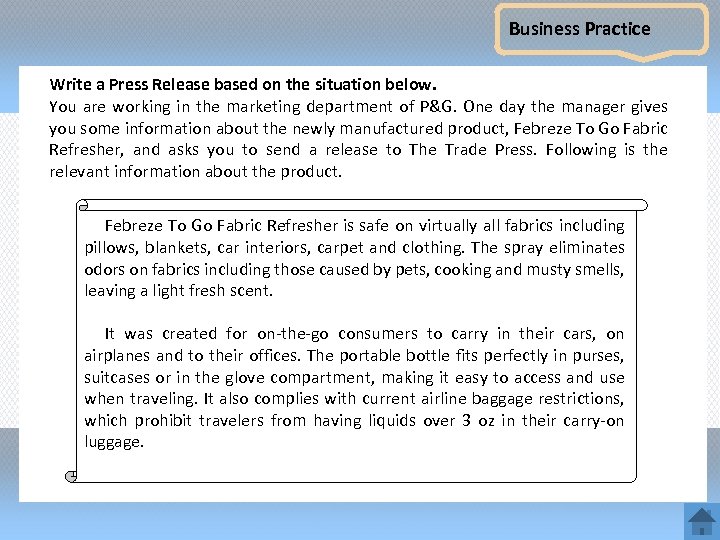 Business Practice

Write a Press Release based on the situation below.

You are working in the marketing department of P&G. One day the manager gives you some information about the newly manufactured product, Febreze To Go Fabric Refresher, and asks you to send a release to The Trade Press. Following is the relevant information about the product.

Febreze To Go Fabric Refresher is safe on virtually all fabrics including pillows, blankets, car interiors, carpet and clothing. The spray eliminates odors on fabrics including those caused by pets, cooking and musty smells, leaving a light fresh scent.

It was created for on-the-go consumers to carry in their cars, on airplanes and to their offices. The portable bottle fits perfectly in purses, suitcases or in the glove compartment, making it easy to access and use when traveling. It also complies with current airline baggage restrictions, which prohibit travelers from having liquids over 3 oz in their carry-on luggage.